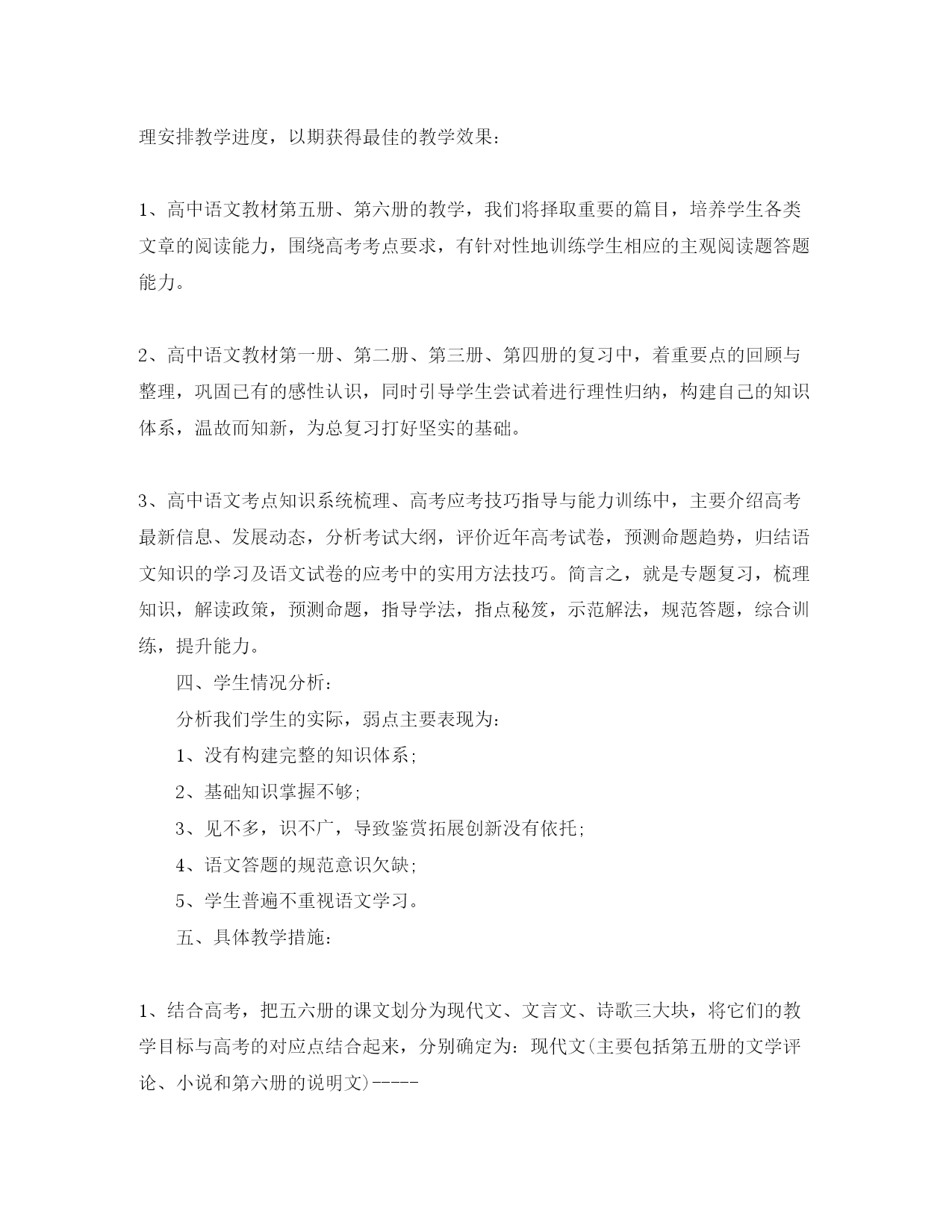 理安排教学进度，以期获得最佳的教学效果：

1、高中语文教材第五册、第六册的教学，我们将择取重要的篇目，培养学生各类文章的阅读能力，围绕高考考点要求，有针对性地训练学生相应的主观阅读题答题能力。

2、高中语文教材第一册、第二册、第三册、第四册的复习中，着重要点的回顾与整理，巩固已有的感性认识，同时引导学生尝试着进行理性归纳，构建自己的知识体系，温故而知新，为总复习打好坚实的基础。

3、高中语文考点知识系统梳理、高考应考技巧指导与能力训练中，主要介绍高考最新信息、发展动态，分析考试大纲，评价近年高考试卷，预测命题趋势，归结语文知识的学习及语文试卷的应考中的实用方法技巧。简言之，就是专题复习，梳理知识，解读政策，预测命题，指导学法，指点秘笈，示范解法，规范答题，综合训练，提升能力。

四、学生情况分析：

分析我们学生的实际，弱点主要表现为：

1、没有构建完整的知识体系；

2、基础知识掌握不够；

3、见不多，识不广，导致鉴赏拓展创新没有依托；

4、语文答题的规范意识欠缺；

5、学生普遍不重视语文学习。

五、具体教学措施：

1、结合高考，把五六册的课文划分为现代文、文言文、诗歌三大块，将它们的教学目标与高考的对应点结合起来，分别确定为：现代文(主要包括第五册的文学评论、小说和第六册的说明文)-----